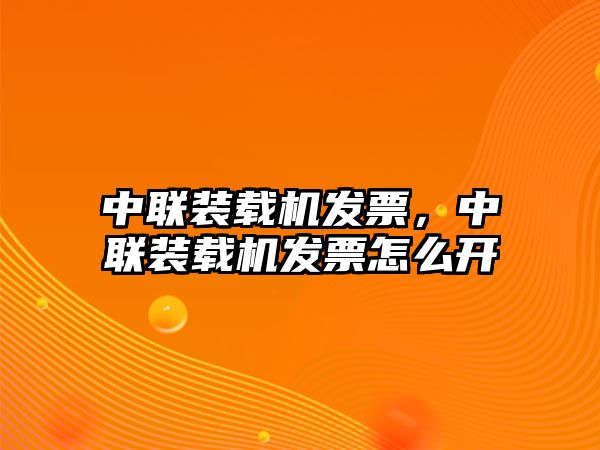 中联装载机发票，中联装载机发票怎么开